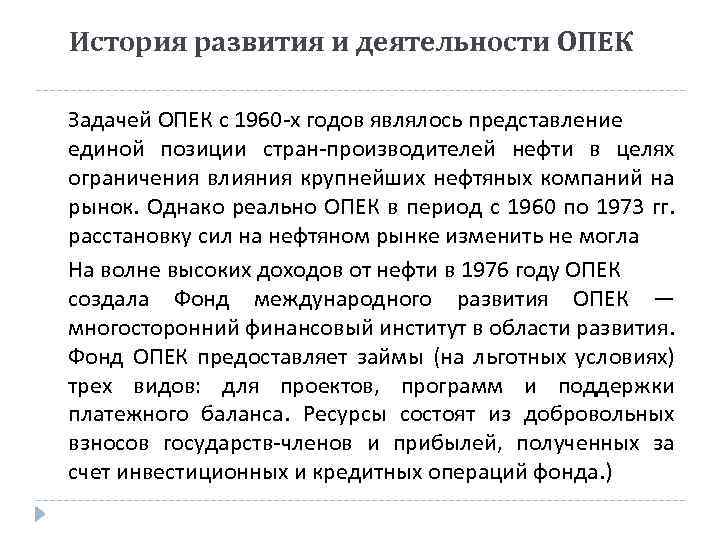 История развития и деятельности ОПЕК

Задачей ОПЕК с 1960-х годов являлось представление единой позиции стран-производителей нефти в целях ограничения влияния крупнейших нефтяных компаний на рынок. Однако реально ОПЕК в период с 1960 по 1973 гг. расстановку сил на нефтяном рынке изменить не могла

На волне высоких доходов от нефти в 1976 году ОПЕК создала Фонд международного развития ОПЕК — многосторонний финансовый институт в области развития. Фонд ОПЕК предоставляет займы (на льготных условиях) трех видов: для проектов, программ и поддержки платежного баланса. Ресурсы состоят из добровольных взносов государств-членов и прибылей, полученных за счет инвестиционных и кредитных операций фонда.)